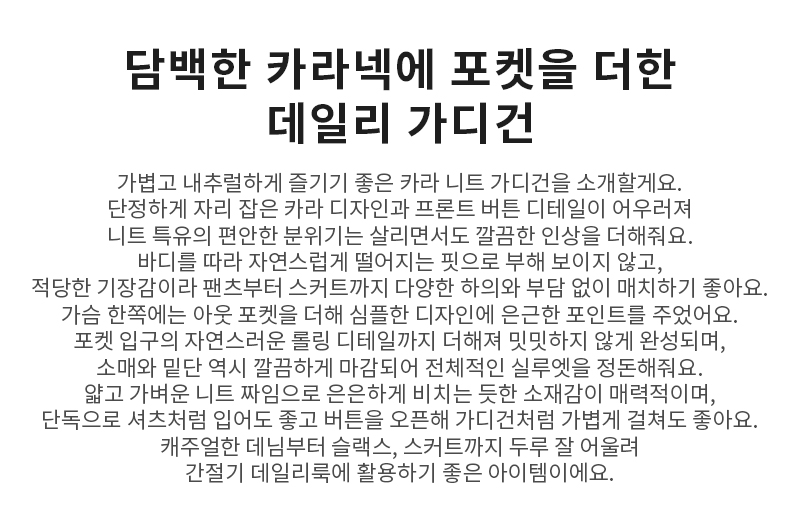 담백한 카라넥에 포켓을 더한
데일리 가디건

가볍고 내추럴하게 즐기기 좋은 카라 니트 가디건을 소개할게요.
단정하게 자리 잡은 카라 디자인과 프론트 버튼 디테일이 어우러져
니트 특유의 편안한 분위기는 살리면서도 깔끔한 인상을 더해줘요.
바디를 따라 자연스럽게 떨어지는 핏으로 부해 보이지 않고,
적당한 기장감이라 팬츠부터 스커트까지 다양한 하의와 부담 없이 매치하기 좋아요.
가슴 한쪽에는 아웃 포켓을 더해 심플한 디자인에 은근한 포인트를 주었어요.
포켓 입구의 자연스러운 롤링 디테일까지 더해져 밋밋하지 않게 완성되며,
소매와 밑단 역시 깔끔하게 마감되어 전체적인 실루엣을 정돈해줘요.
얇고 가벼운 니트 짜임으로 은은하게 비치는 듯한 소재감이 매력적이며,
단독으로 셔츠처럼 입어도 좋고 버튼을 오픈해 가디건처럼 가볍게 걸쳐도 좋아요.
캐주얼한 데님부터 슬랙스, 스커트까지 두루 잘 어울려
간절기 데일리룩에 활용하기 좋은 아이템이에요.